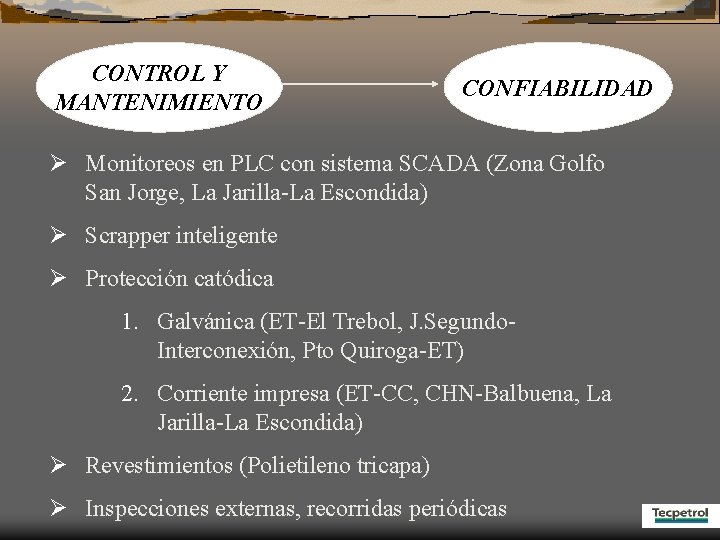 CONTROL Y MANTENIMIENTO

CONFIABILIDAD

➢ Monitoreos en PLC con sistema SCADA (Zona Golfo San Jorge, La Jarilla-La Escondida)

➢ Scrapper inteligente

➢ Protección catódica

1. Galvánica (ET-El Trebol, J.Segundo-Interconexión, Pto Quiroga-ET)

2. Corriente impresa (ET-CC, CHN-Balbuena, La Jarilla-La Escondida)

➢ Revestimientos (Polietileno tricapa)

➢ Inspecciones externas, recorridas periódicas

Tecpetrol